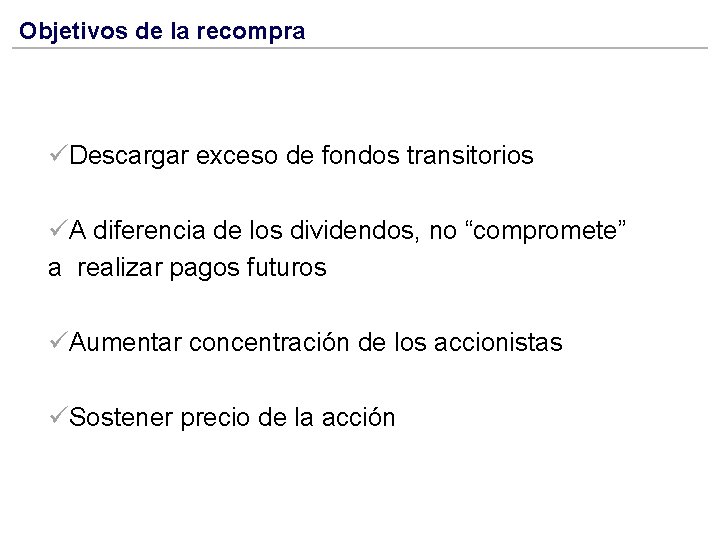 Objetivos de la recompra

✓Descargar exceso de fondos transitorios

✓A diferencia de los dividendos, no “compromete” a realizar pagos futuros

✓Aumentar concentración de los accionistas

✓Sostener precio de la acción